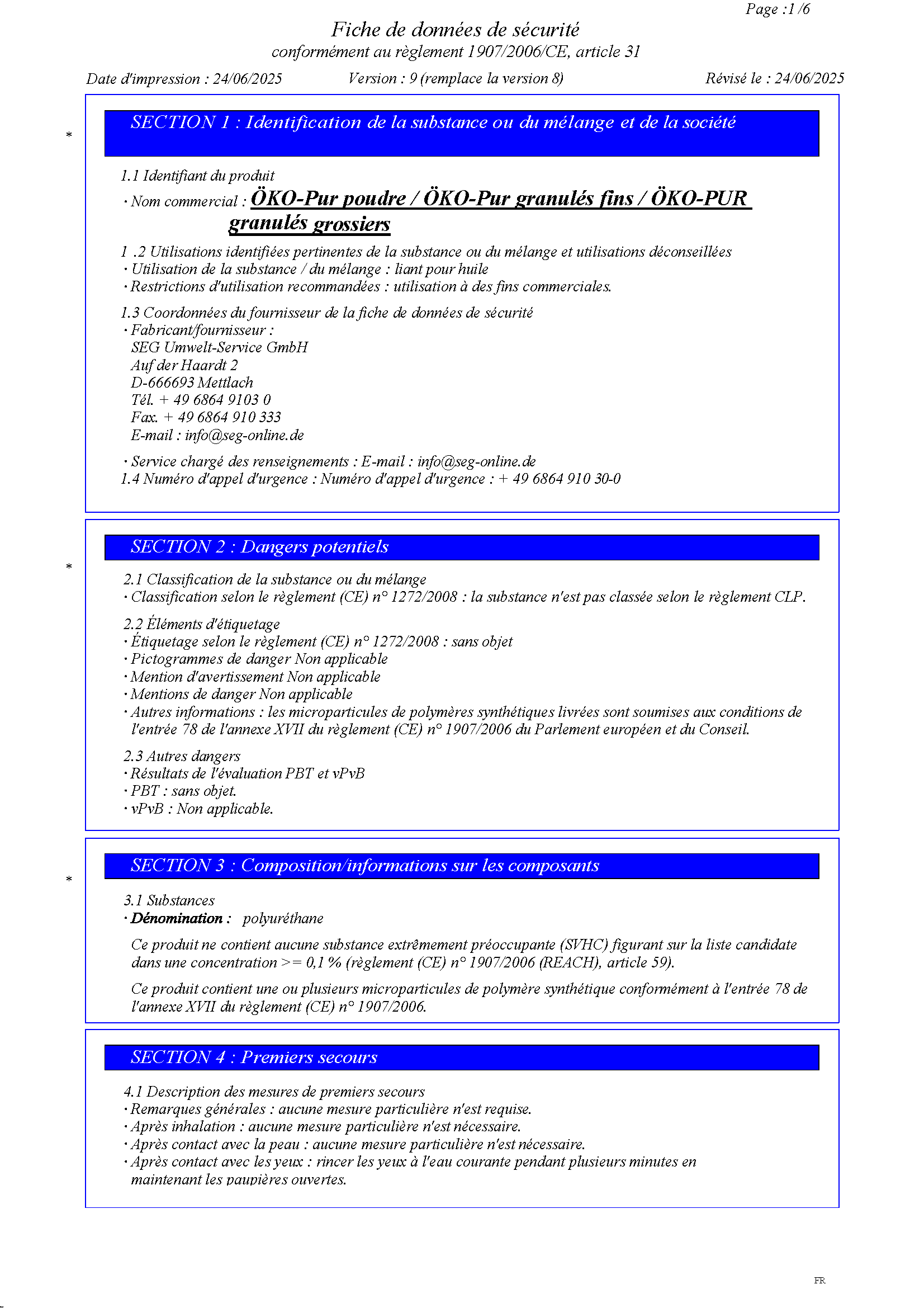 Page :1 /6

Fiche de données de sécurité
conformément au règlement 1907/2006/CE, article 31

Date d'impression : 24/06/2025 Version : 9 (remplace la version 8) Révisé le : 24/06/2025

*

SECTION 1 : Identification de la substance ou du mélange et de la société

1.1 Identifiant du produit
· Nom commercial : ÖKO-Pur poudre / ÖKO-Pur granulés fins / ÖKO-PUR granulés grossiers

1 .2 Utilisations identifiées pertinentes de la substance ou du mélange et utilisations déconseillées
· Utilisation de la substance / du mélange : liant pour huile
· Restrictions d'utilisation recommandées : utilisation à des fins commerciales.

1.3 Coordonnées du fournisseur de la fiche de données de sécurité
· Fabricant/fournisseur :
SEG Umwelt-Service GmbH
Auf der Haardt 2
D-666693 Mettlach
Tél. + 49 6864 9103 0
Fax. + 49 6864 910 333
E-mail : info@seg-online.de

· Service chargé des renseignements : E-mail : info@seg-online.de
1.4 Numéro d'appel d'urgence : Numéro d'appel d'urgence : + 49 6864 910 30-0

*

SECTION 2 : Dangers potentiels

2.1 Classification de la substance ou du mélange
· Classification selon le règlement (CE) n° 1272/2008 : la substance n'est pas classée selon le règlement CLP.

2.2 Éléments d'étiquetage
· Étiquetage selon le règlement (CE) n° 1272/2008 : sans objet
· Pictogrammes de danger Non applicable
· Mention d'avertissement Non applicable
· Mentions de danger Non applicable
· Autres informations : les microparticules de polymères synthétiques livrées sont soumises aux conditions de l'entrée 78 de l'annexe XVII du règlement (CE) n° 1907/2006 du Parlement européen et du Conseil.

2.3 Autres dangers
· Résultats de l'évaluation PBT et vPvB
· PBT : sans objet.
· vPvB : Non applicable.

*

SECTION 3 : Composition/informations sur les composants

3.1 Substances
· Dénomination : polyuréthane

Ce produit ne contient aucune substance extrêmement préoccupante (SVHC) figurant sur la liste candidate dans une concentration >= 0,1 % (règlement (CE) n° 1907/2006 (REACH), article 59).

Ce produit contient une ou plusieurs microparticules de polymère synthétique conformément à l'entrée 78 de l'annexe XVII du règlement (CE) n° 1907/2006.

SECTION 4 : Premiers secours

4.1 Description des mesures de premiers secours
· Remarques générales : aucune mesure particulière n'est requise.
· Après inhalation : aucune mesure particulière n'est nécessaire.
· Après contact avec la peau : aucune mesure particulière n'est nécessaire.
· Après contact avec les yeux : rincer les yeux à l'eau courante pendant plusieurs minutes en maintenant les paupières ouvertes.

FR